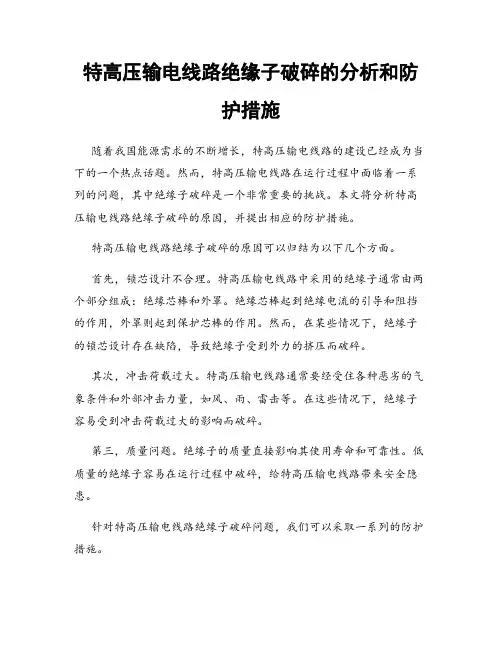 特高压输电线路绝缘子破碎的分析和防护措施

随着我国能源需求的不断增长，特高压输电线路的建设已经成为当下的一个热点话题。然而，特高压输电线路在运行过程中面临着一系列的问题，其中绝缘子破碎是一个非常重要的挑战。本文将分析特高压输电线路绝缘子破碎的原因，并提出相应的防护措施。

特高压输电线路绝缘子破碎的原因可以归结为以下几个方面。

首先，锁芯设计不合理。特高压输电线路中采用的绝缘子通常由两个部分组成：绝缘芯棒和外罩。绝缘芯棒起到绝缘电流的引导和阻挡的作用，外罩则起到保护芯棒的作用。然而，在某些情况下，绝缘子的锁芯设计存在缺陷，导致绝缘子受到外力的挤压而破碎。

其次，冲击荷载过大。特高压输电线路通常要经受住各种恶劣的气象条件和外部冲击力量，如风、雨、雷击等。在这些情况下，绝缘子容易受到冲击荷载过大的影响而破碎。

第三，质量问题。绝缘子的质量直接影响其使用寿命和可靠性。低质量的绝缘子容易在运行过程中破碎，给特高压输电线路带来安全隐患。

针对特高压输电线路绝缘子破碎问题，我们可以采取一系列的防护措施。